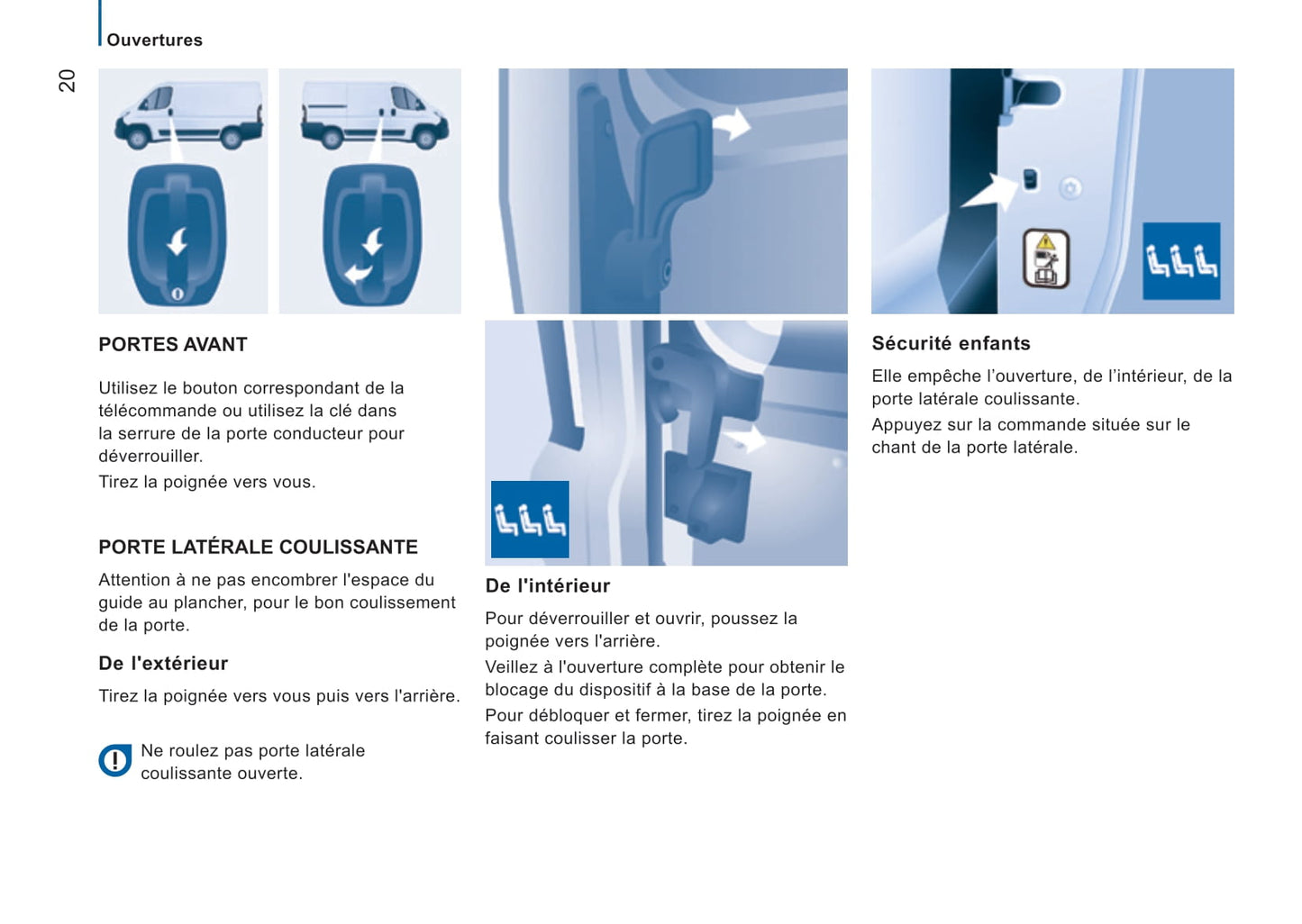 Ouvertures

20

PORTES AVANT

Utilisez le bouton correspondant de la télécommande ou utilisez la clé dans la serrure de la porte conducteur pour déverrouiller.

Tirez la poignée vers vous.

PORTE LATÉRALE COULISSANTE

Attention à ne pas encombrer l'espace du guide au plancher, pour le bon coulissement de la porte.

De l'extérieur

Tirez la poignée vers vous puis vers l'arrière.

Ne roulez pas porte latérale coulissante ouverte.

De l'intérieur

Pour déverrouiller et ouvrir, poussez la poignée vers l'arrière.

Veillez à l'ouverture complète pour obtenir le blocage du dispositif à la base de la porte.

Pour débloquer et fermer, tirez la poignée en faisant coulisser la porte.

Sécurité enfants

Elle empêche l'ouverture, de l'intérieur, de la porte latérale coulissante.

Appuyez sur la commande située sur le chant de la porte latérale.